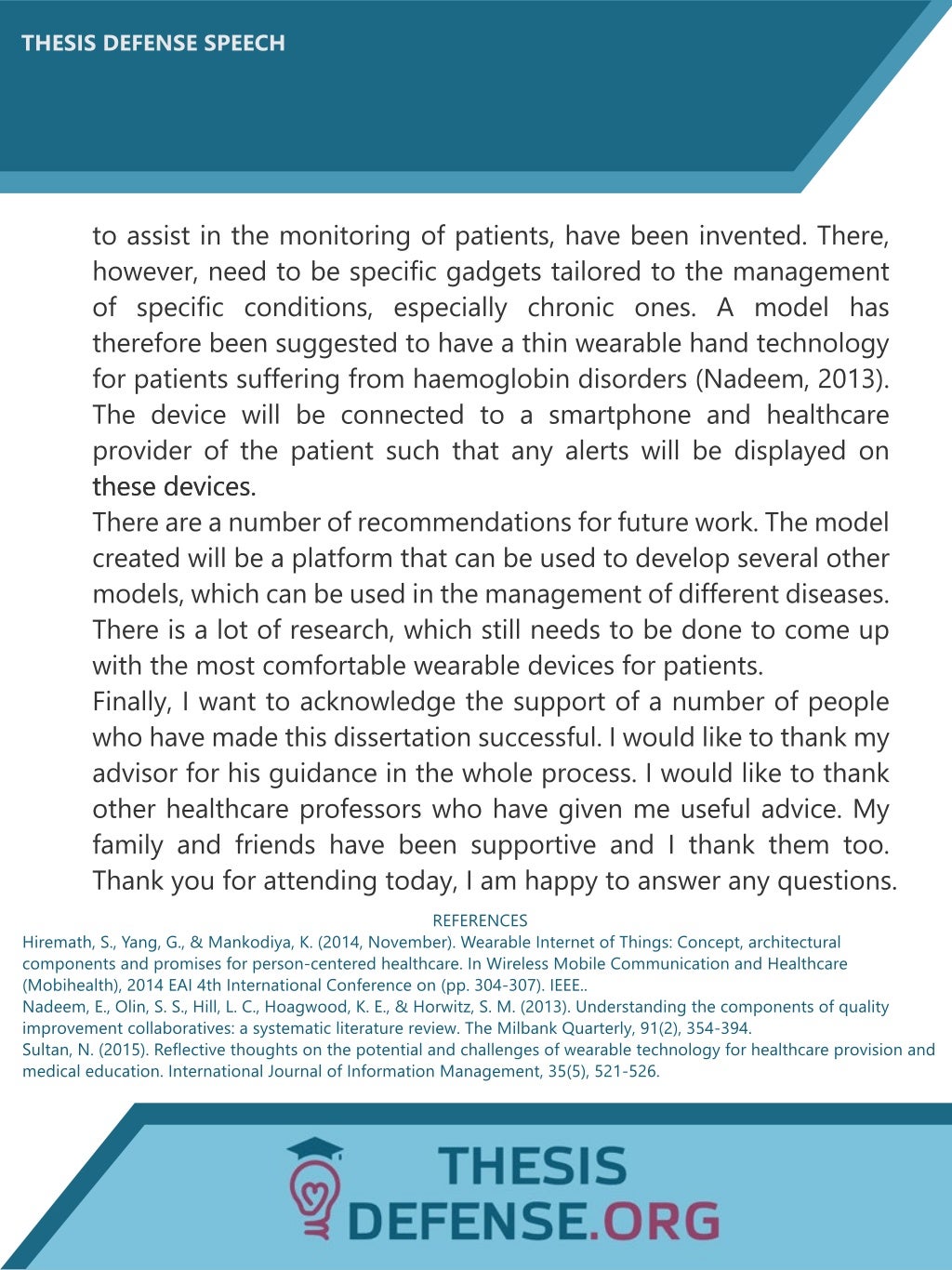 THESIS DEFENSE SPEECH

to assist in the monitoring of patients, have been invented. There, however, need to be specific gadgets tailored to the management of specific conditions, especially chronic ones. A model has therefore been suggested to have a thin wearable hand technology for patients suffering from haemoglobin disorders (Nadeem, 2013). The device will be connected to a smartphone and healthcare provider of the patient such that any alerts will be displayed on these devices.

There are a number of recommendations for future work. The model created will be a platform that can be used to develop several other models, which can be used in the management of different diseases. There is a lot of research, which still needs to be done to come up with the most comfortable wearable devices for patients.

Finally, I want to acknowledge the support of a number of people who have made this dissertation successful. I would like to thank my advisor for his guidance in the whole process. I would like to thank other healthcare professors who have given me useful advice. My family and friends have been supportive and I thank them too. Thank you for attending today, I am happy to answer any questions.

REFERENCES

Hiremath, S., Yang, G., & Mankodiya, K. (2014, November). Wearable Internet of Things: Concept, architectural components and promises for person-centered healthcare. In Wireless Mobile Communication and Healthcare (Mobihealth), 2014 EAI 4th International Conference on (pp. 304-307). IEEE..

Nadeem, E., Olin, S. S., Hill, L. C., Hoagwood, K. E., & Horwitz, S. M. (2013). Understanding the components of quality improvement collaboratives: a systematic literature review. The Milbank Quarterly, 91(2), 354-394.

Sultan, N. (2015). Reflective thoughts on the potential and challenges of wearable technology for healthcare provision and medical education. International Journal of Information Management, 35(5), 521-526.

THESIS DEFENSE.ORG